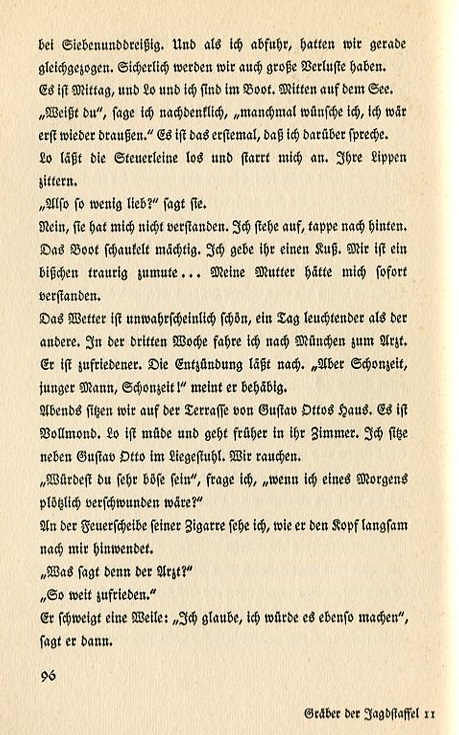 bei Siebenunddreißig. Und als ich abfuhr, hatten wir gerade gleichgezogen. Sicherlich werden wir auch große Verluste haben.

Es ist Mittag, und Lo und ich sind im Boot. Mitten auf dem See.

„Weißt du", sage ich nachdenklich, „manchmal wünsche ich, ich wär erst wieder draußen." Es ist das erstemal, daß ich darüber spreche.

Lo läßt die Steuerleine los und starrt mich an. Ihre Lippen zittern.

„Also so wenig lieb?" sagt sie.

Nein, sie hat mich nicht verstanden. Ich stehe auf, tappe nach hinten. Das Boot schaukelt mächtig. Ich gebe ihr einen Kuß. Mir ist ein bißchen traurig zumute... Meine Mutter hätte mich sofort verstanden.

Das Wetter ist unwahrscheinlich schön, ein Tag leuchtender als der andere. In der dritten Woche fahre ich nach München zum Arzt. Er ist zufriedener. Die Entzündung läßt nach. „Aber Schonzeit, junger Mann, Schonzeit!" meint er behäbig.

Abends sitzen wir auf der Terrasse von Gustav Ottos Haus. Es ist Vollmond. Lo ist müde und geht früher in ihr Zimmer. Ich sitze neben Gustav Otto im Liegestuhl. Wir rauchen.

„Würdest du sehr böse sein", frage ich, „wenn ich eines Morgens plötzlich verschwunden wäre?"

An der Feuerscheibe seiner Zigarre sehe ich, wie er den Kopf langsam nach mir hinwendet.

„Was sagt denn der Arzt?"

„So weit zufrieden."

Er schweigt eine Weile: „Ich glaube, ich würde es ebenso machen", sagt er dann.

96

Gräber der Jagdstaffel 11